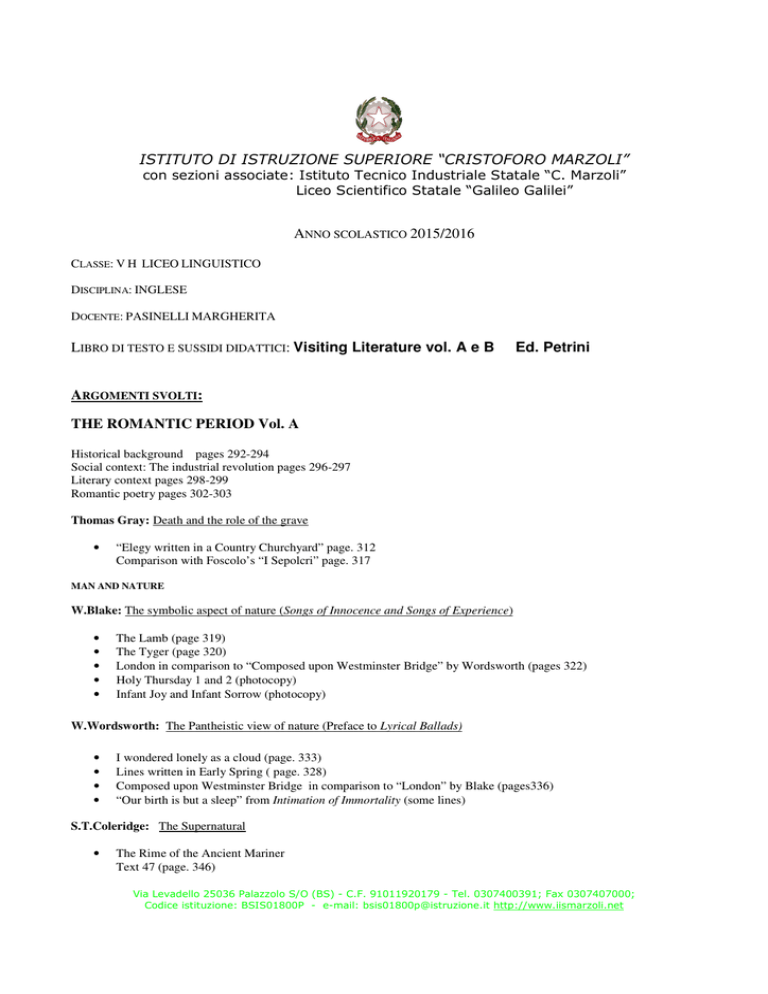 ISTITUTO DI ISTRUZIONE SUPERIORE "CRISTOFORO MARZOLI"
con sezioni associate: Istituto Tecnico Industriale Statale "C. Marzoli"
Liceo Scientifico Statale "Galileo Galilei"

ANNO SCOLASTICO 2015/2016

CLASSE: V H LICEO LINGUISTICO

DISCIPLINA: INGLESE

DOCENTE: PASINELLI MARGHERITA

LIBRO DI TESTO E SUSSIDI DIDATTICI: Visiting Literature vol. A e B Ed. Petrini

ARGOMENTI SVOLTI:

THE ROMANTIC PERIOD Vol. A

Historical background pages 292-294
Social context: The industrial revolution pages 296-297
Literary context pages 298-299
Romantic poetry pages 302-303

Thomas Gray: Death and the role of the grave

• "Elegy written in a Country Churchyard" page. 312
Comparison with Foscolo's "I Sepolcri" page. 317

MAN AND NATURE

W.Blake: The symbolic aspect of nature (Songs of Innocence and Songs of Experience)

• The Lamb (page 319)
• The Tyger (page 320)
• London in comparison to "Composed upon Westminster Bridge" by Wordsworth (pages 322)
• Holy Thursday 1 and 2 (photocopy)
• Infant Joy and Infant Sorrow (photocopy)

W.Wordsworth: The Pantheistic view of nature (Preface to Lyrical Ballads)

• I wondered lonely as a cloud (page. 333)
• Lines written in Early Spring ( page. 328)
• Composed upon Westminster Bridge in comparison to "London" by Blake (pages336)
• "Our birth is but a sleep" from Intimation of Immortality (some lines)

S.T.Coleridge: The Supernatural

• The Rime of the Ancient Mariner
Text 47 (page. 346)

Via Levadello 25036 Palazzolo S/O (BS) - C.F. 91011920179 - Tel. 0307400391; Fax 0307407000;
Codice istituzione: BSIS01800P - e-mail: bsis01800p@istruzione.it http://www.iismarzoli.net